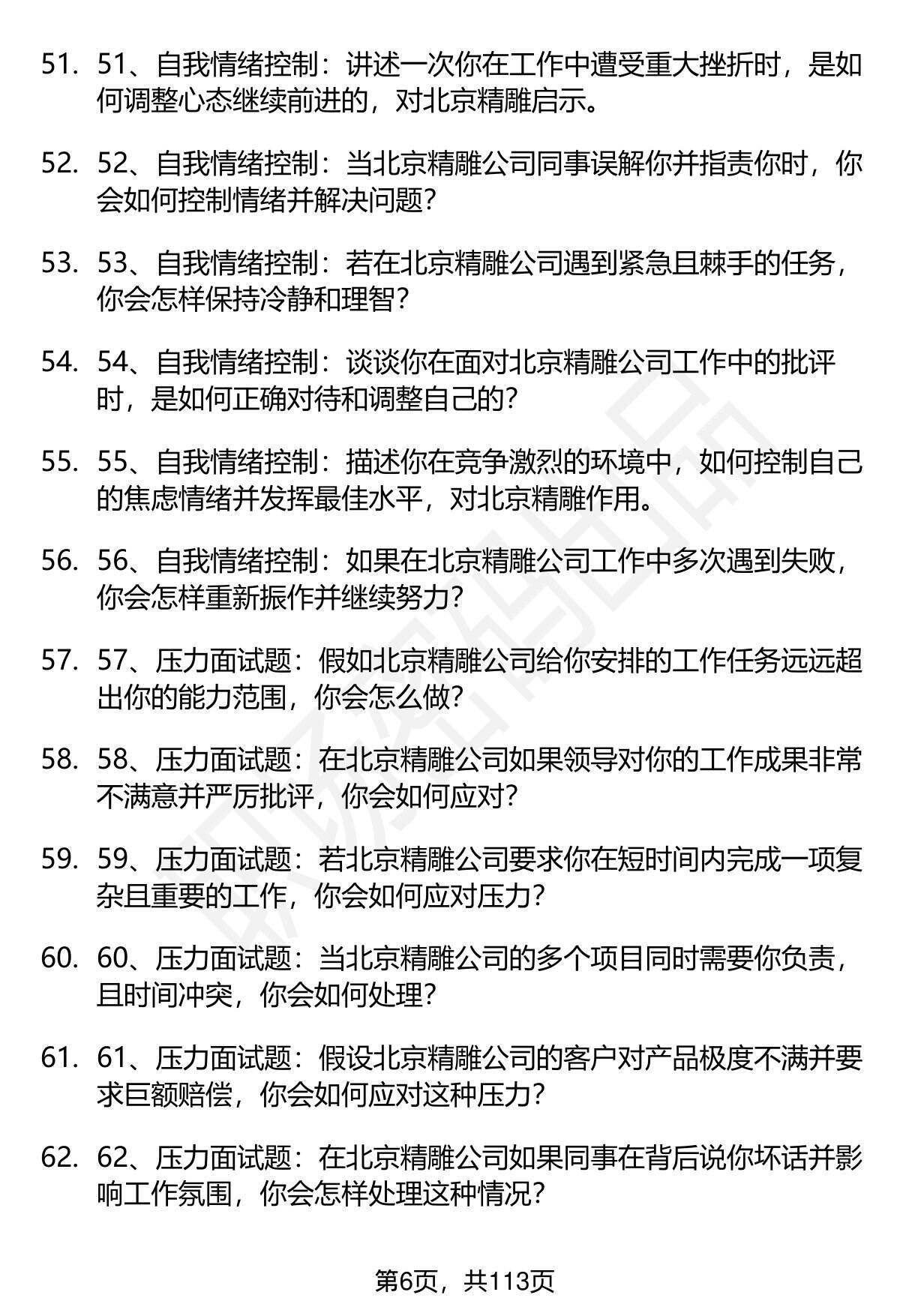 51. 51、自我情绪控制：讲述一次你在工作中遭受重大挫折时，是如何调整心态继续前进的，对北京精雕启示。

52. 52、自我情绪控制：当北京精雕公司同事误解你并指责你时，你会如何控制情绪并解决问题？

53. 53、自我情绪控制：若在北京精雕公司遇到紧急且棘手的任务，你会怎样保持冷静和理智？

54. 54、自我情绪控制：谈谈你在面对北京精雕公司工作中的批评时，是如何正确对待和调整自己的？

55. 55、自我情绪控制：描述你在竞争激烈的环境中，如何控制自己的焦虑情绪并发挥最佳水平，对北京精雕作用。

56. 56、自我情绪控制：如果在北京精雕公司工作中多次遇到失败，你会怎样重新振作并继续努力？

57. 57、压力面试题：假如北京精雕公司给你安排的工作任务远远超出你的能力范围，你会怎么做？

58. 58、压力面试题：在北京精雕公司如果领导对你的工作成果非常不满意并严厉批评，你会如何应对？

59. 59、压力面试题：若北京精雕公司要求你在短时间内完成一项复杂且重要的工作，你会如何应对压力？

60. 60、压力面试题：当北京精雕公司的多个项目同时需要你负责，且时间冲突，你会如何处理？

61. 61、压力面试题：假设北京精雕公司的客户对产品极度不满并要求巨额赔偿，你会如何应对这种压力？

62. 62、压力面试题：在北京精雕公司如果同事在背后说你坏话并影响工作氛围，你会怎样处理这种情况？

第6页，共113页